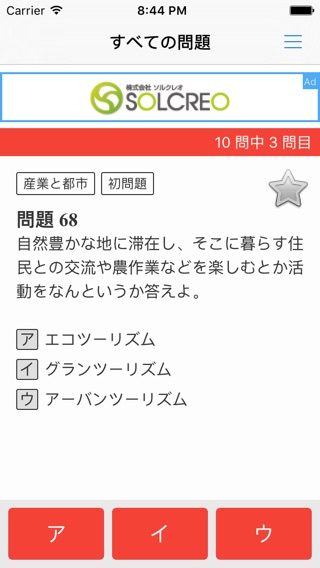 Carrier 8:44 PM

すべての問題

株式会社 ソルクレオ
SOLCREO
Ad

10 問中 3 問目

産業と都市 初問題

問題 68
自然豊かな地に滞在し、そこに暮らす住民との交流や農作業などを楽しむとか活動をなんというか答えよ。

ア エコツーリズム
イ グランツーリズム
ウ アーバンツーリズム

ア イ ウ